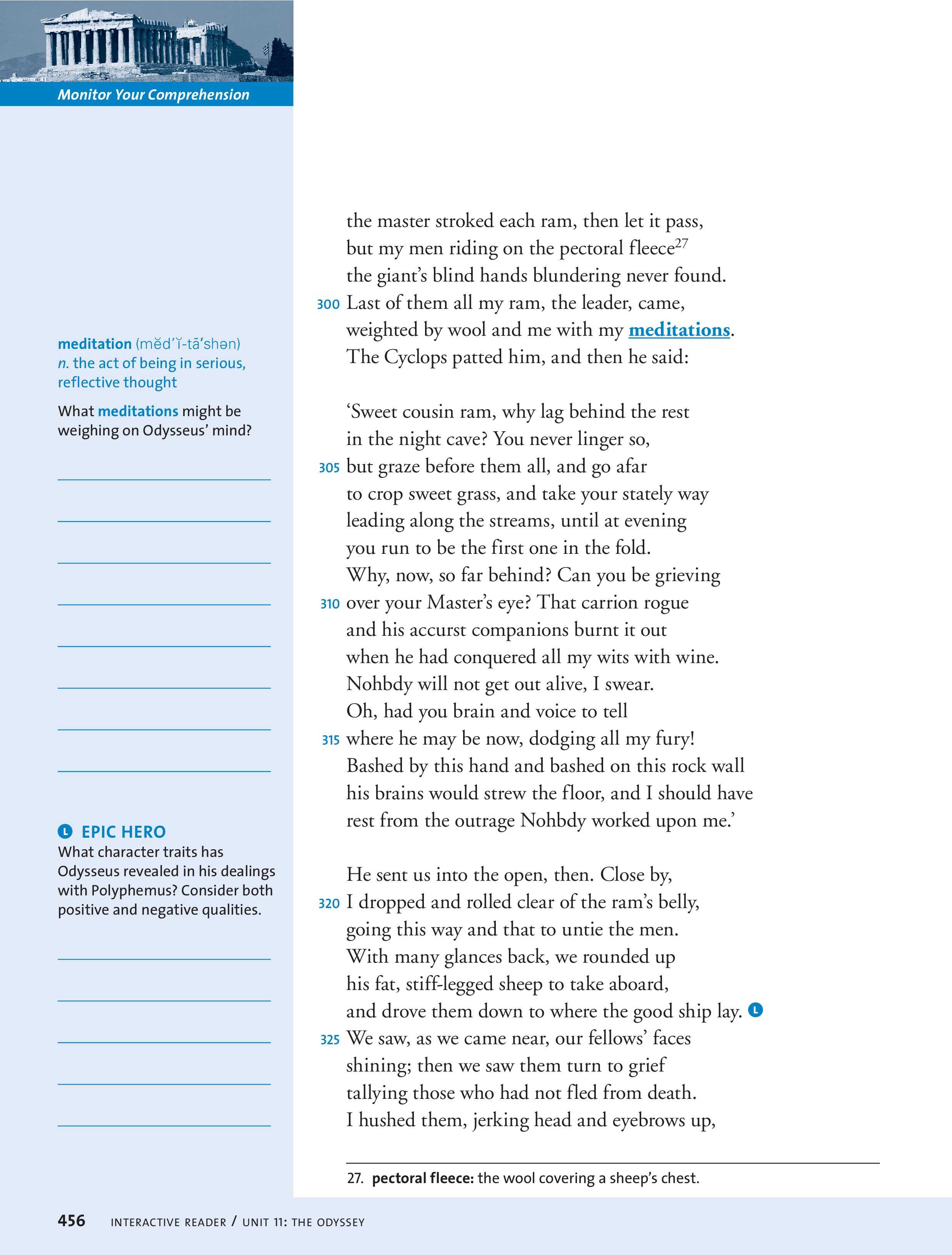 Monitor Your Comprehension

meditation (mĕd′ĭ-tā′shən)
n. the act of being in serious, reflective thought

What meditations might be weighing on Odysseus' mind?

L EPIC HERO
What character traits has Odysseus revealed in his dealings with Polyphemus? Consider both positive and negative qualities.

the master stroked each ram, then let it pass,
but my men riding on the pectoral fleece$^{27}$
the giant's blind hands blundering never found.
300 Last of them all my ram, the leader, came,
weighted by wool and me with my meditations.
The Cyclops patted him, and then he said:

'Sweet cousin ram, why lag behind the rest
in the night cave? You never linger so,
305 but graze before them all, and go afar
to crop sweet grass, and take your stately way
leading along the streams, until at evening
you run to be the first one in the fold.
Why, now, so far behind? Can you be grieving
310 over your Master's eye? That carrion rogue
and his accurst companions burnt it out
when he had conquered all my wits with wine.
Nohbdy will not get out alive, I swear.
Oh, had you brain and voice to tell
315 where he may be now, dodging all my fury!
Bashed by this hand and bashed on this rock wall
his brains would strew the floor, and I should have
rest from the outrage Nohbdy worked upon me.'

He sent us into the open, then. Close by,
320 I dropped and rolled clear of the ram's belly,
going this way and that to untie the men.
With many glances back, we rounded up
his fat, stiff-legged sheep to take aboard,
and drove them down to where the good ship lay. L
325 We saw, as we came near, our fellows' faces
shining; then we saw them turn to grief
tallying those who had not fled from death.
I hushed them, jerking head and eyebrows up,

27. pectoral fleece: the wool covering a sheep's chest.

456 INTERACTIVE READER / UNIT 11: THE ODYSSEY